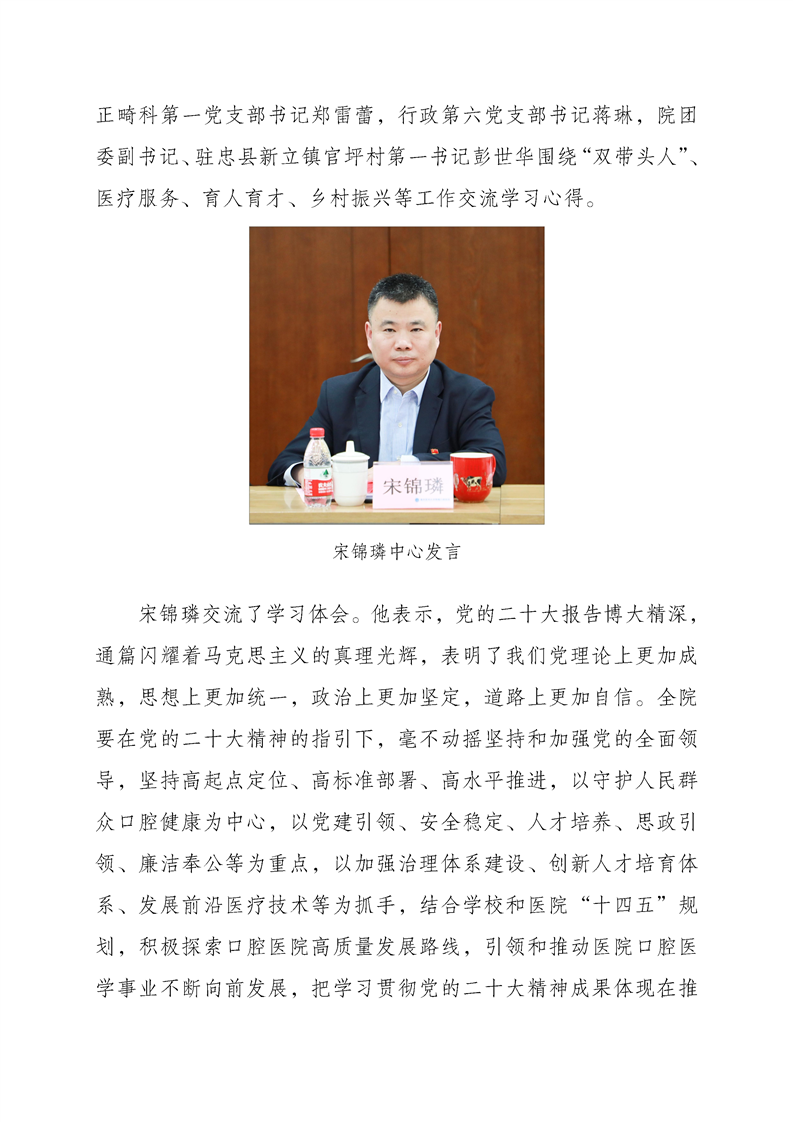 正畸科第一党支部书记郑雷蕾，行政第六党支部书记蒋琳，院团委副书记、驻忠县新立镇官坪村第一书记彭世华围绕“双带头人”、医疗服务、育人育才、乡村振兴等工作交流学习心得。

宋锦璘

宋锦璘中心发言

宋锦璘交流了学习体会。他表示，党的二十大报告博大精深，通篇闪耀着马克思主义的真理光辉，表明了我们党理论上更加成熟，思想上更加统一，政治上更加坚定，道路上更加自信。全院要在党的二十大精神的指引下，毫不动摇坚持和加强党的全面领导，坚持高起点定位、高标准部署、高水平推进，以守护人民群众口腔健康为中心，以党建引领、安全稳定、人才培养、思政引领、廉洁奉公等为重点，以加强治理体系建设、创新人才培育体系、发展前沿医疗技术等为抓手，结合学校和医院“十四五”规划，积极探索口腔医院高质量发展路线，引领和推动医院口腔医学事业不断向前发展，把学习贯彻党的二十大精神成果体现在推